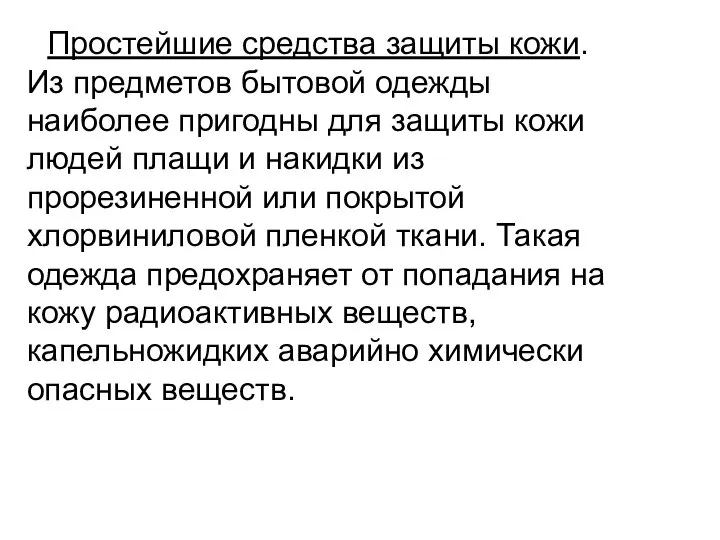 Простейшие средства защиты кожи. Из предметов бытовой одежды наиболее пригодны для защиты кожи людей плащи и накидки из прорезиненной или покрытой хлорвиниловой пленкой ткани. Такая одежда предохраняет от попадания на кожу радиоактивных веществ, капельножидких аварийно химически опасных веществ.